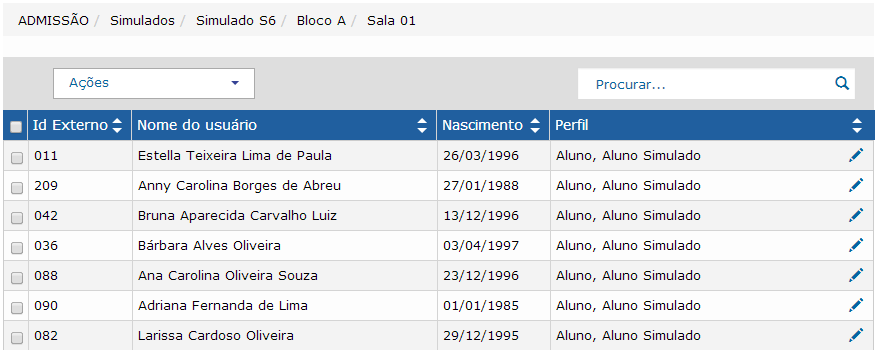 ADMISSÃO / Simulados / Simulado S6 / Bloco A / Sala 01

Ações

Procurar...

| Id Externo | Nome do usuário | Nascimento | Perfil |
|---|---|---|---|
| 011 | Estella Teixeira Lima de Paula | 26/03/1996 | Aluno, Aluno Simulado |
| 209 | Anny Carolina Borges de Abreu | 27/01/1988 | Aluno, Aluno Simulado |
| 042 | Bruna Aparecida Carvalho Luiz | 13/12/1996 | Aluno, Aluno Simulado |
| 036 | Bárbara Alves Oliveira | 03/04/1997 | Aluno, Aluno Simulado |
| 088 | Ana Carolina Oliveira Souza | 23/12/1996 | Aluno, Aluno Simulado |
| 090 | Adriana Fernanda de Lima | 01/01/1985 | Aluno, Aluno Simulado |
| 082 | Larissa Cardoso Oliveira | 29/12/1995 | Aluno, Aluno Simulado |